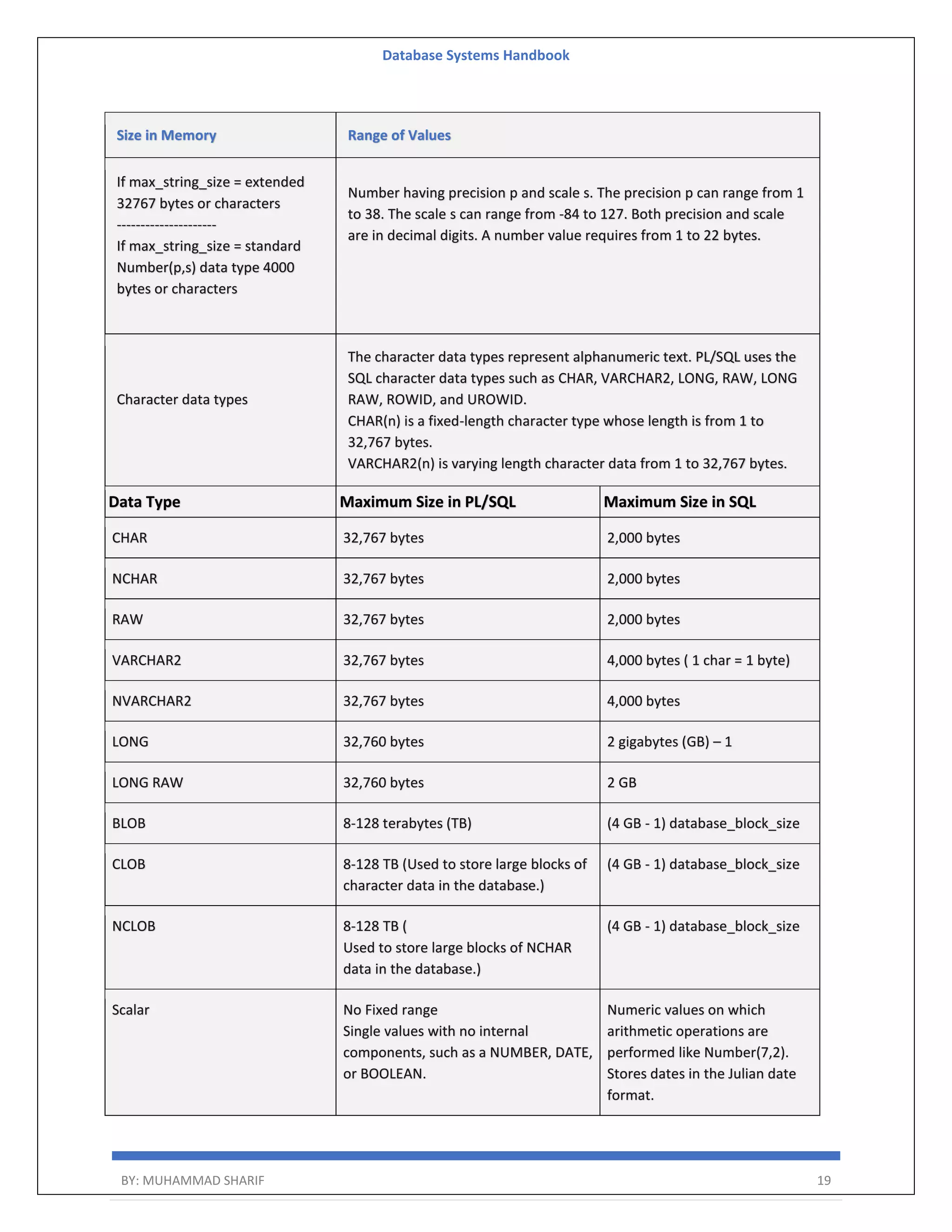 Database Systems Handbook

| Size in Memory | Range of Values |
|---|---|
| If max_string_size = extended 32767 bytes or characters --------------------- If max_string_size = standard Number(p,s) data type 4000 bytes or characters | Number having precision p and scale s. The precision p can range from 1 to 38. The scale s can range from -84 to 127. Both precision and scale are in decimal digits. A number value requires from 1 to 22 bytes. |
| Character data types | The character data types represent alphanumeric text. PL/SQL uses the SQL character data types such as CHAR, VARCHAR2, LONG, RAW, LONG RAW, ROWID, and UROWID. CHAR(n) is a fixed-length character type whose length is from 1 to 32,767 bytes. VARCHAR2(n) is varying length character data from 1 to 32,767 bytes. |

| Data Type | Maximum Size in PL/SQL | Maximum Size in SQL |
|---|---|---|
| CHAR | 32,767 bytes | 2,000 bytes |
| NCHAR | 32,767 bytes | 2,000 bytes |
| RAW | 32,767 bytes | 2,000 bytes |
| VARCHAR2 | 32,767 bytes | 4,000 bytes ( 1 char = 1 byte) |
| NVARCHAR2 | 32,767 bytes | 4,000 bytes |
| LONG | 32,760 bytes | 2 gigabytes (GB) – 1 |
| LONG RAW | 32,760 bytes | 2 GB |
| BLOB | 8-128 terabytes (TB) | (4 GB - 1) database_block_size |
| CLOB | 8-128 TB (Used to store large blocks of character data in the database.) | (4 GB - 1) database_block_size |
| NCLOB | 8-128 TB ( Used to store large blocks of NCHAR data in the database.) | (4 GB - 1) database_block_size |
| Scalar | No Fixed range Single values with no internal components, such as a NUMBER, DATE, or BOOLEAN. | Numeric values on which arithmetic operations are performed like Number(7,2). Stores dates in the Julian date format. |

BY: MUHAMMAD SHARIF 19